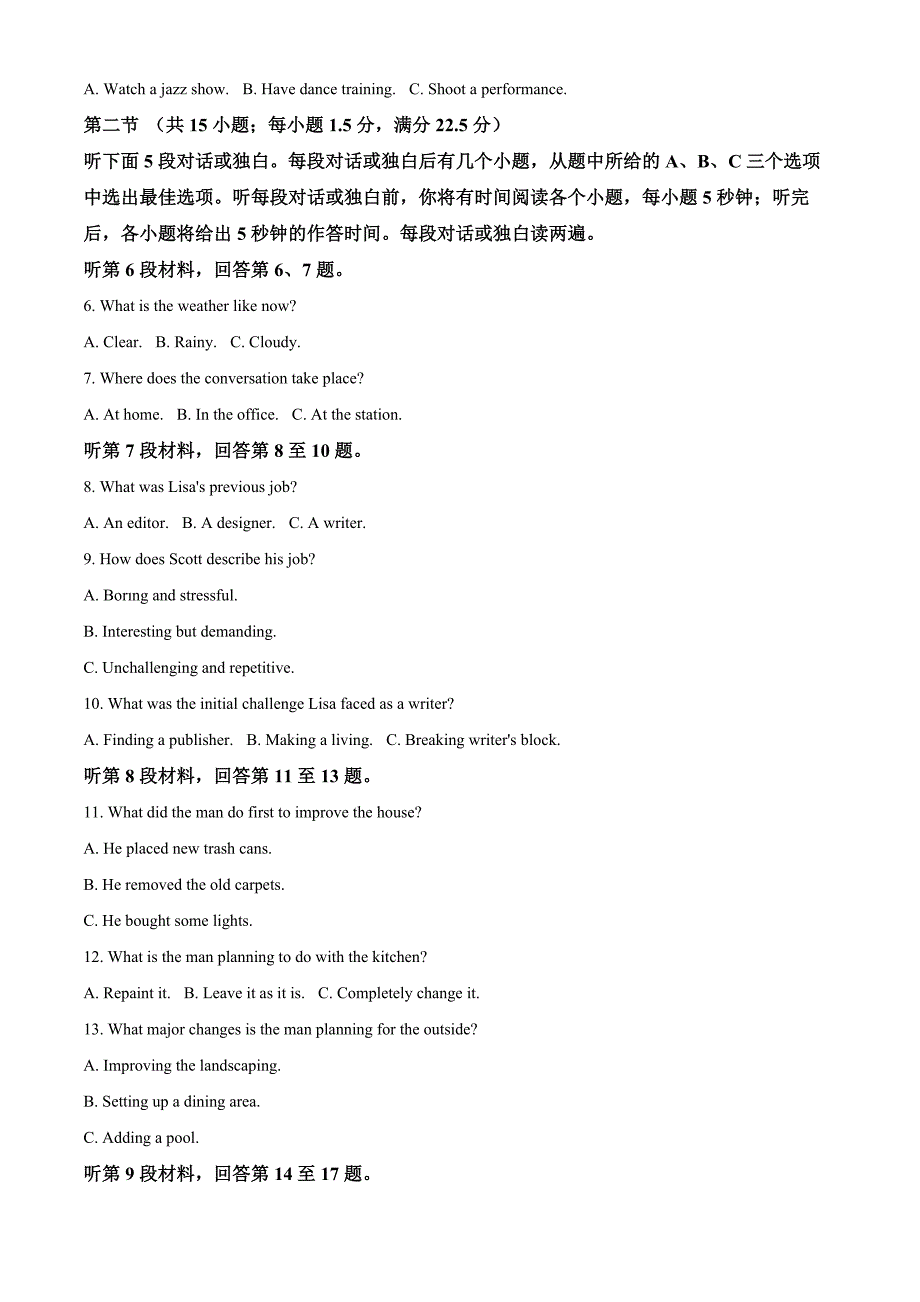 A. Watch a jazz show.   B. Have dance training.   C. Shoot a performance.

第二节 （共 15 小题；每小题 1.5 分，满分 22.5 分）

听下面 5 段对话或独白。每段对话或独白后有几个小题，从题中所给的 A、B、C 三个选项中选出最佳选项。听每段对话或独白前，你将有时间阅读各个小题，每小题 5 秒钟；听完后，各小题将给出 5 秒钟的作答时间。每段对话或独白读两遍。

听第 6 段材料，回答第 6、7 题。

6. What is the weather like now?

A. Clear.   B. Rainy.   C. Cloudy.

7. Where does the conversation take place?

A. At home.   B. In the office.   C. At the station.

听第 7 段材料，回答第 8 至 10 题。

8. What was Lisa's previous job?

A. An editor.   B. A designer.   C. A writer.

9. How does Scott describe his job?

A. Borıng and stressful.

B. Interesting but demanding.

C. Unchallenging and repetitive.

10. What was the initial challenge Lisa faced as a writer?

A. Finding a publisher.   B. Making a living.   C. Breaking writer's block.

听第 8 段材料，回答第 11 至 13 题。

11. What did the man do first to improve the house?

A. He placed new trash cans.

B. He removed the old carpets.

C. He bought some lights.

12. What is the man planning to do with the kitchen?

A. Repaint it.   B. Leave it as it is.   C. Completely change it.

13. What major changes is the man planning for the outside?

A. Improving the landscaping.

B. Setting up a dining area.

C. Adding a pool.

听第 9 段材料，回答第 14 至 17 题。